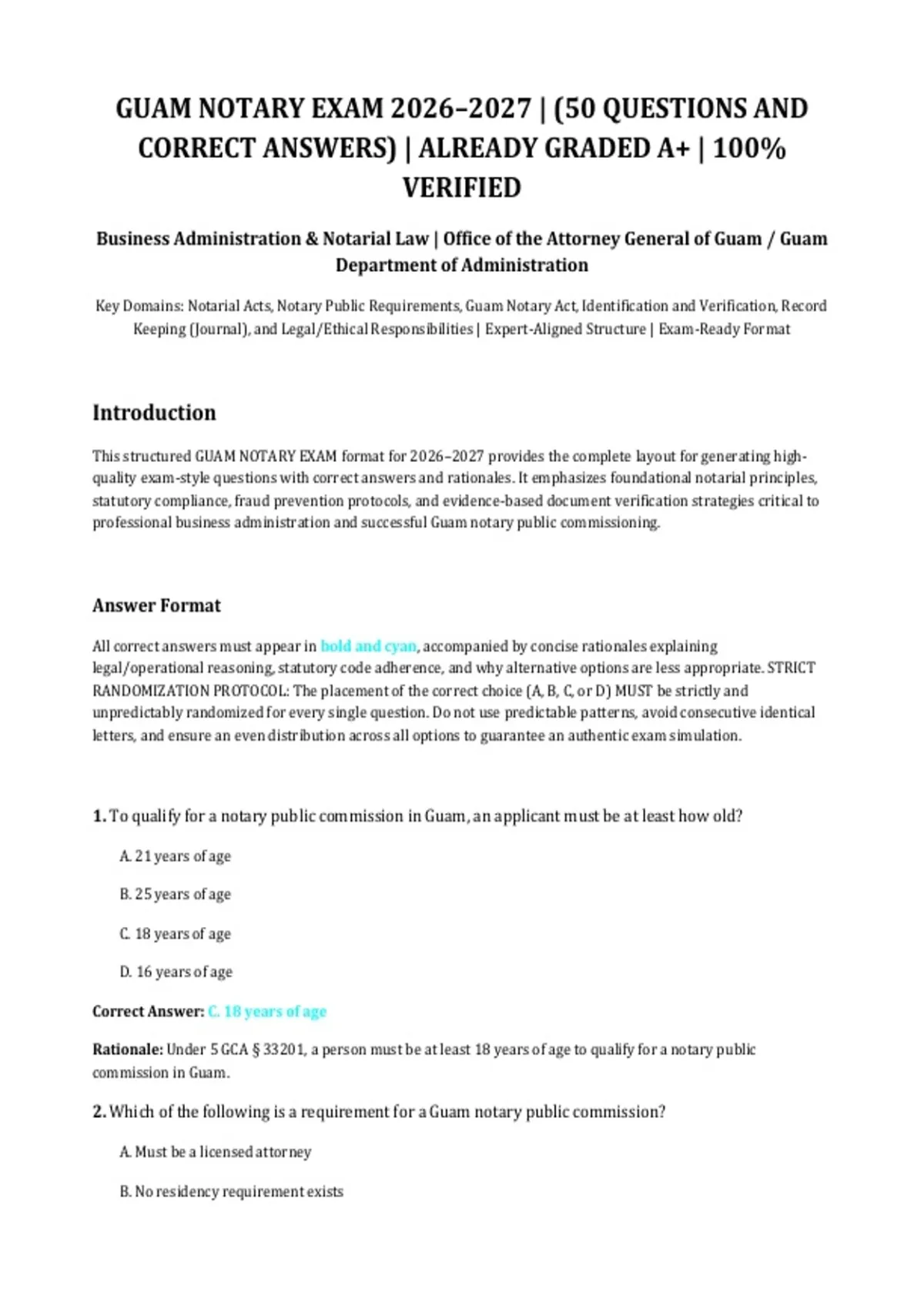 GUAM NOTARY EXAM 2026–2027 | (50 QUESTIONS AND CORRECT ANSWERS) | ALREADY GRADED A+ | 100% VERIFIED

Business Administration & Notarial Law | Office of the Attorney General of Guam / Guam Department of Administration

Key Domains: Notarial Acts, Notary Public Requirements, Guam Notary Act, Identification and Verification, Record Keeping (Journal), and Legal/Ethical Responsibilities | Expert-Aligned Structure | Exam-Ready Format

Introduction

This structured GUAM NOTARY EXAM format for 2026–2027 provides the complete layout for generating high-quality exam-style questions with correct answers and rationales. It emphasizes foundational notarial principles, statutory compliance, fraud prevention protocols, and evidence-based document verification strategies critical to professional business administration and successful Guam notary public commissioning.

Answer Format

All correct answers must appear in bold and cyan, accompanied by concise rationales explaining legal/operational reasoning, statutory code adherence, and why alternative options are less appropriate. STRICT RANDOMIZATION PROTOCOL: The placement of the correct choice (A, B, C, or D) MUST be strictly and unpredictably randomized for every single question. Do not use predictable patterns, avoid consecutive identical letters, and ensure an even distribution across all options to guarantee an authentic exam simulation.

1. To qualify for a notary public commission in Guam, an applicant must be at least how old?

A. 21 years of age

B. 25 years of age

C. 18 years of age

D. 16 years of age

Correct Answer: C. 18 years of age

Rationale: Under 5 GCA § 33201, a person must be at least 18 years of age to qualify for a notary public commission in Guam.

2. Which of the following is a requirement for a Guam notary public commission?

A. Must be a licensed attorney

B. No residency requirement exists